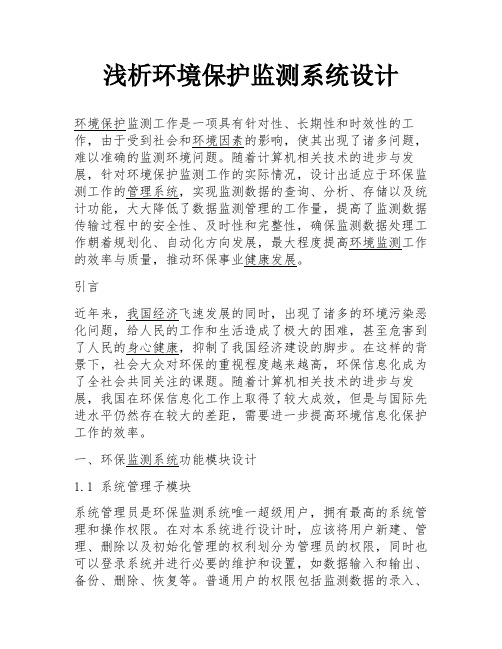 浅析环境保护监测系统设计

环境保护监测工作是一项具有针对性、长期性和时效性的工作，由于受到社会和环境因素的影响，使其出现了诸多问题，难以准确的监测环境问题。随着计算机相关技术的进步与发展，针对环境保护监测工作的实际情况，设计出适应于环保监测工作的管理系统，实现监测数据的查询、分析、存储以及统计功能，大大降低了数据监测管理的工作量，提高了监测数据传输过程中的安全性、及时性和完整性，确保监测数据处理工作朝着规划化、自动化方向发展，最大程度提高环境监测工作的效率与质量，推动环保事业健康发展。

引言

近年来，我国经济飞速发展的同时，出现了诸多的环境污染恶化问题，给人民的工作和生活造成了极大的困难，甚至危害到了人民的身心健康，抑制了我国经济建设的脚步。在这样的背景下，社会大众对环保的重视程度越来越高，环保信息化成为了全社会共同关注的课题。随着计算机相关技术的进步与发展，我国在环保信息化工作上取得了较大成效，但是与国际先进水平仍然存在较大的差距，需要进一步提高环境信息化保护工作的效率。

一、环保监测系统功能模块设计

1.1 系统管理子模块

系统管理员是环保监测系统唯一超级用户，拥有最高的系统管理和操作权限。在对本系统进行设计时，应该将用户新建、管理、删除以及初始化管理的权利划分为管理员的权限，同时也可以登录系统并进行必要的维护和设置，如数据输入和输出、备份、删除、恢复等。普通用户的权限包括监测数据的录入、